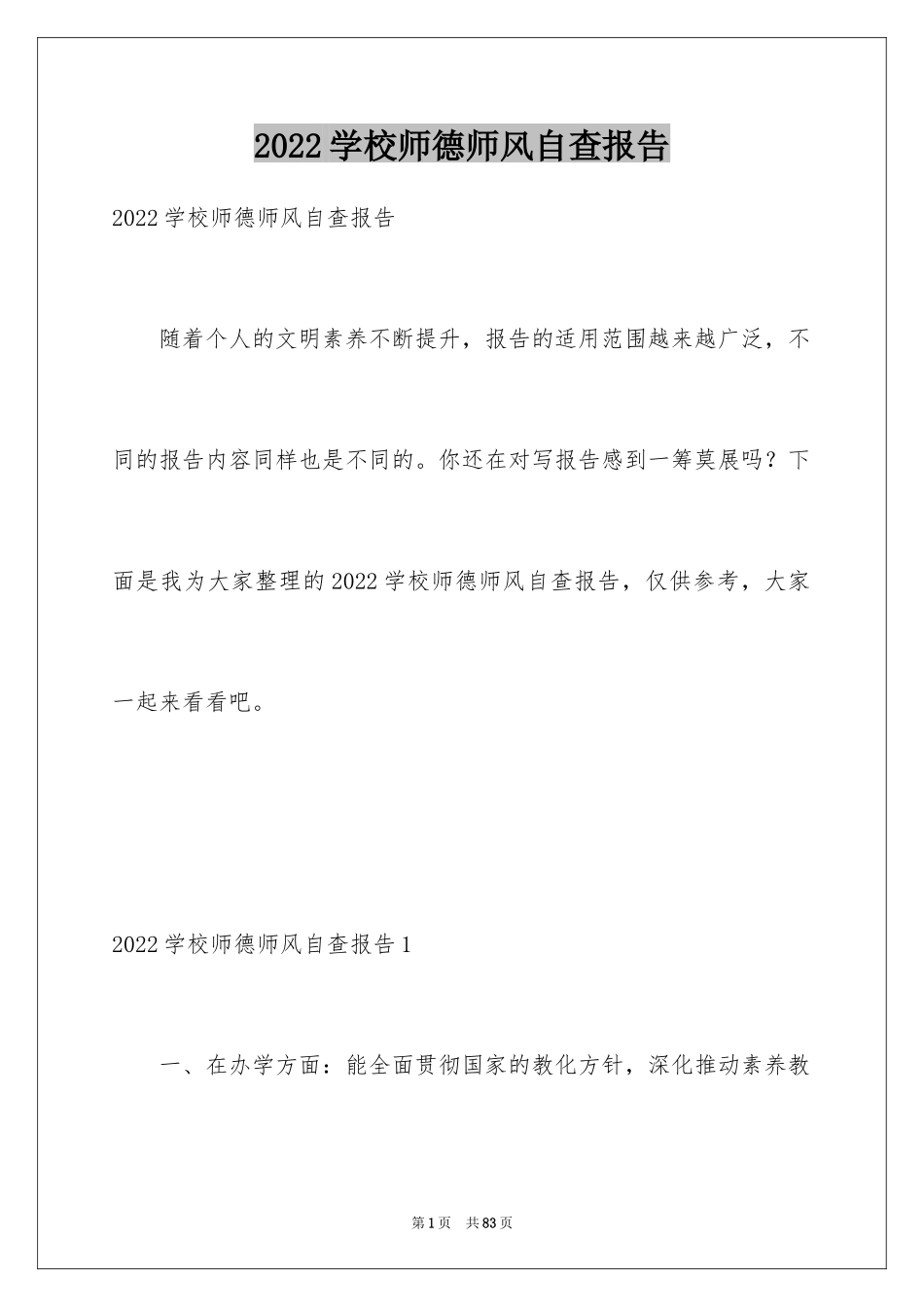 2022学校师德师风自查报告

2022学校师德师风自查报告

随着个人的文明素养不断提升，报告的适用范围越来越广泛，不同的报告内容同样也是不同的。你还在对写报告感到一筹莫展吗？下面是我为大家整理的2022学校师德师风自查报告，仅供参考，大家一起来看看吧。

2022学校师德师风自查报告1

一、在办学方面：能全面贯彻国家的教化方针，深化推动素养教

第1页 共83页